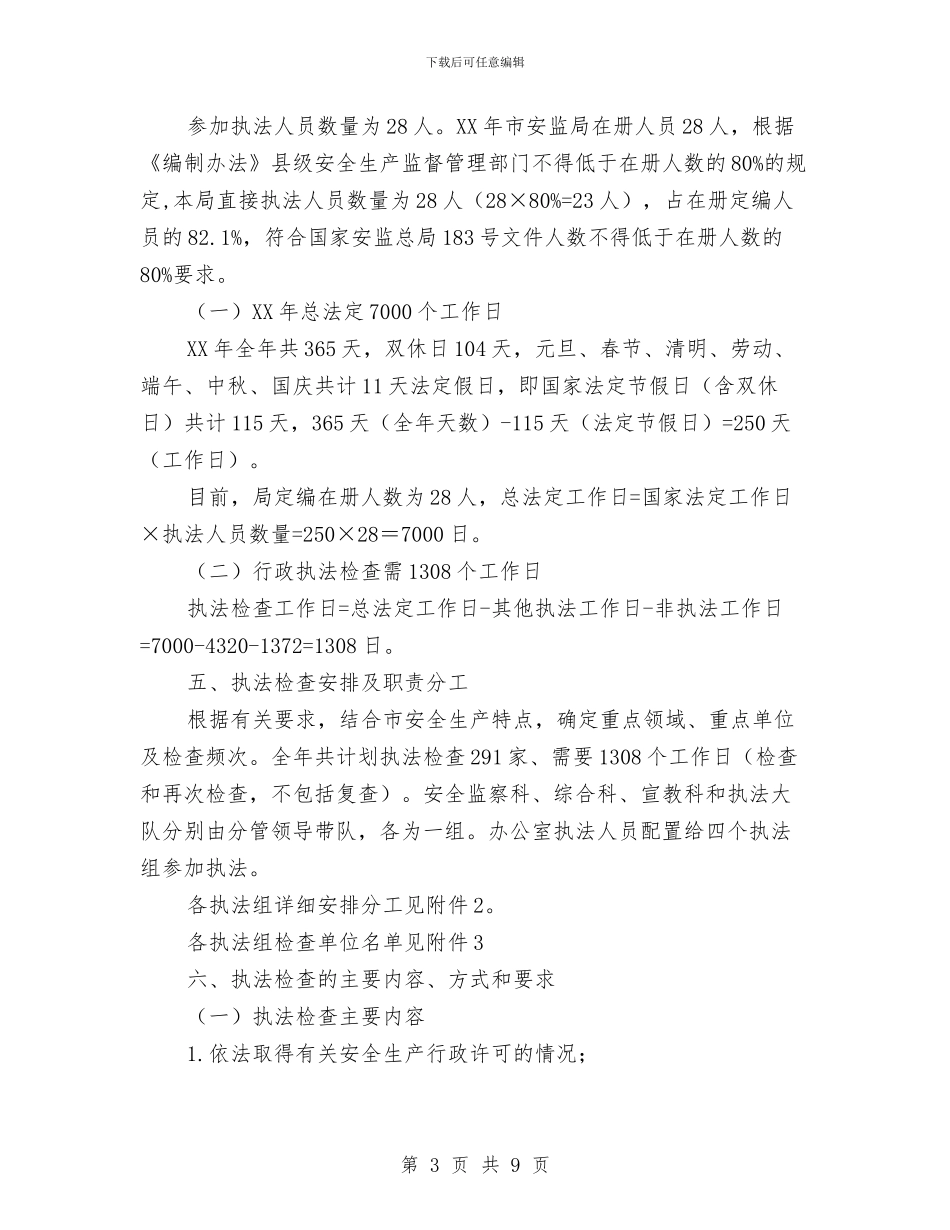 下载后可任意编辑

参加执法人员数量为28人。XX年市安监局在册人员28人，根据《编制办法》县级安全生产监督管理部门不得低于在册人数的80%的规定,本局直接执法人员数量为28人（28×80%=23人），占在册定编人员的82.1%，符合国家安监总局183号文件人数不得低于在册人数的80%要求。

（一）XX年总法定7000个工作日

XX年全年共365天，双休日104天，元旦、春节、清明、劳动、端午、中秋、国庆共计11天法定假日，即国家法定节假日（含双休日）共计115天，365天（全年天数）-115天（法定节假日）=250天（工作日）。

目前，局定编在册人数为28人，总法定工作日=国家法定工作日×执法人员数量=250×28＝7000日。

（二）行政执法检查需1308个工作日

执法检查工作日=总法定工作日-其他执法工作日-非执法工作日=7000-4320-1372=1308日。

五、执法检查安排及职责分工

根据有关要求，结合市安全生产特点，确定重点领域、重点单位及检查频次。全年共计划执法检查291家、需要1308个工作日（检查和再次检查，不包括复查）。安全监察科、综合科、宣教科和执法大队分别由分管领导带队，各为一组。办公室执法人员配置给四个执法组参加执法。

各执法组详细安排分工见附件2。

各执法组检查单位名单见附件3

六、执法检查的主要内容、方式和要求

（一）执法检查主要内容

1.依法取得有关安全生产行政许可的情况；

第 3 页 共 9 页